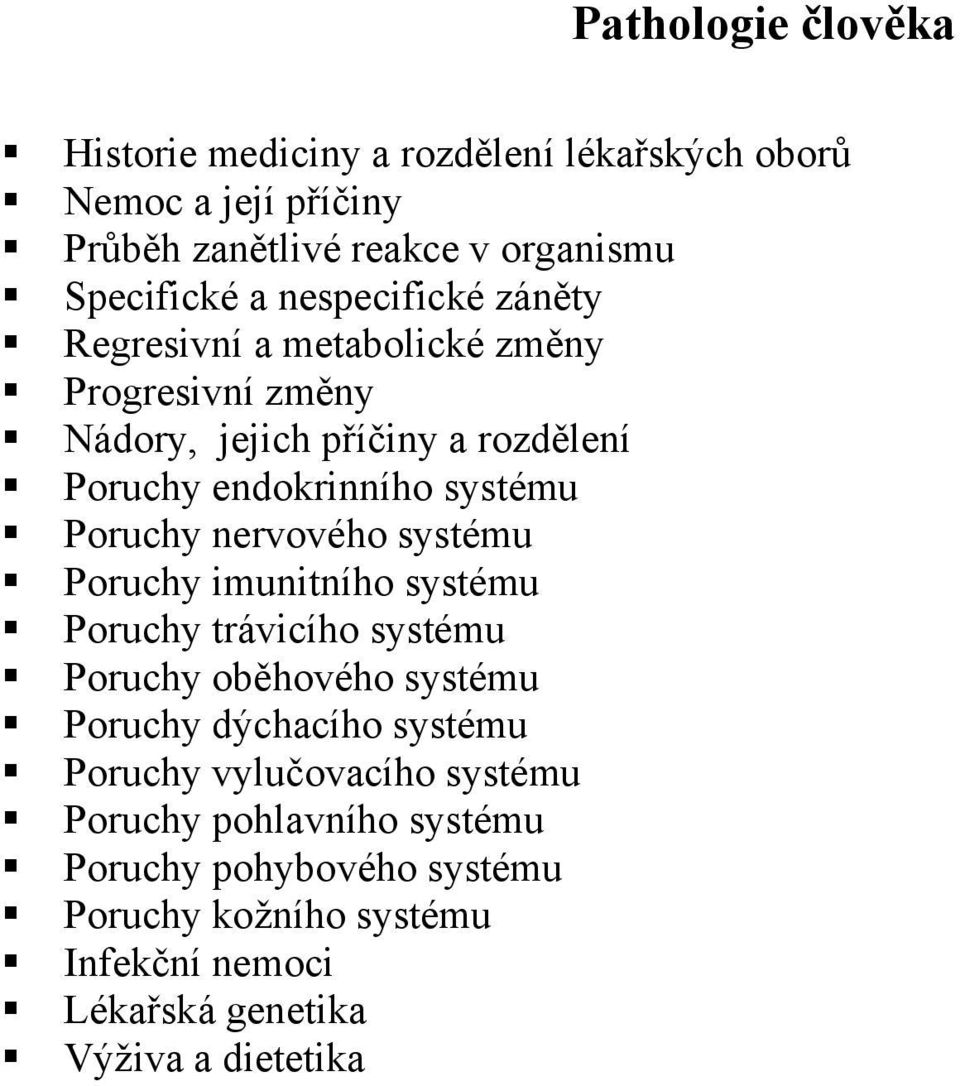 Pathologie člověka

- Historie mediciny a rozdělení lékařských oborů
- Nemoc a její příčiny
- Průběh zanětlivé reakce v organismu
- Specifické a nespecifické záněty
- Regresivní a metabolické změny
- Progresivní změny
- Nádory, jejich příčiny a rozdělení
- Poruchy endokrinního systému
- Poruchy nervového systému
- Poruchy imunitního systému
- Poruchy trávicího systému
- Poruchy oběhového systému
- Poruchy dýchacího systému
- Poruchy vylučovacího systému
- Poruchy pohlavního systému
- Poruchy pohybového systému
- Poruchy kožního systému
- Infekční nemoci
- Lékařská genetika
- Výživa a dietetika